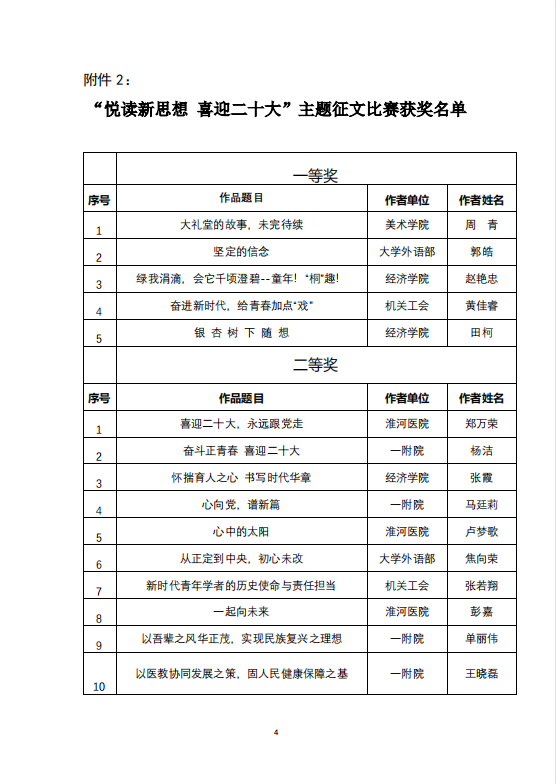 附件 2：

“悦读新思想 喜迎二十大”主题征文比赛获奖名单

| | 一等奖 | | |
|---|---|---|---|
| 序号 | 作品题目 | 作者单位 | 作者姓名 |
| 1 | 大礼堂的故事，未完待续 | 美术学院 | 周 青 |
| 2 | 坚定的信念 | 大学外语部 | 郭皓 |
| 3 | 绿我涓滴，会它千顷澄碧--童年！“桐”趣！ | 经济学院 | 赵艳忠 |
| 4 | 奋进新时代，给青春加点“戏” | 机关工会 | 黄佳睿 |
| 5 | 银 杏 树 下 随 想 | 经济学院 | 田柯 |
| | 二等奖 | | |
| 序号 | 作品题目 | 作者单位 | 作者姓名 |
| 1 | 喜迎二十大，永远跟党走 | 淮河医院 | 郑万荣 |
| 2 | 奋斗正青春 喜迎二十大 | 一附院 | 杨洁 |
| 3 | 怀揣育人之心 书写时代华章 | 经济学院 | 张霞 |
| 4 | 心向党，谱新篇 | 一附院 | 马廷莉 |
| 5 | 心中的太阳 | 淮河医院 | 卢梦歌 |
| 6 | 从正定到中央，初心未改 | 大学外语部 | 焦向荣 |
| 7 | 新时代青年学者的历史使命与责任担当 | 机关工会 | 张若翔 |
| 8 | 一起向未来 | 淮河医院 | 彭嘉 |
| 9 | 以吾辈之风华正茂，实现民族复兴之理想 | 一附院 | 单丽伟 |
| 10 | 以医教协同发展之策，固人民健康保障之基 | 一附院 | 王晓磊 |

4